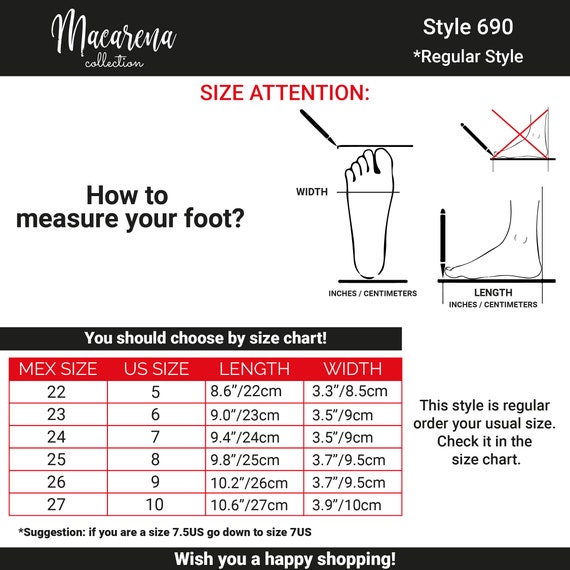 Macarena collection

Style 690
*Regular Style

SIZE ATTENTION:

How to measure your foot?

WIDTH

INCHES / CENTIMETERS

LENGTH
INCHES / CENTIMETERS

You should choose by size chart!

| MEX SIZE | US SIZE | LENGTH | WIDTH |
|---|---|---|---|
| 22 | 5 | 8.6”/22cm | 3.3”/8.5cm |
| 23 | 6 | 9.0”/23cm | 3.5”/9cm |
| 24 | 7 | 9.4”/24cm | 3.5”/9cm |
| 25 | 8 | 9.8”/25cm | 3.7”/9.5cm |
| 26 | 9 | 10.2”/26cm | 3.7”/9.5cm |
| 27 | 10 | 10.6”/27cm | 3.9”/10cm |

This style is regular order your usual size. Check it in the size chart.

*Suggestion: if you are a size 7.5US go down to size 7US

Wish you a happy shopping!